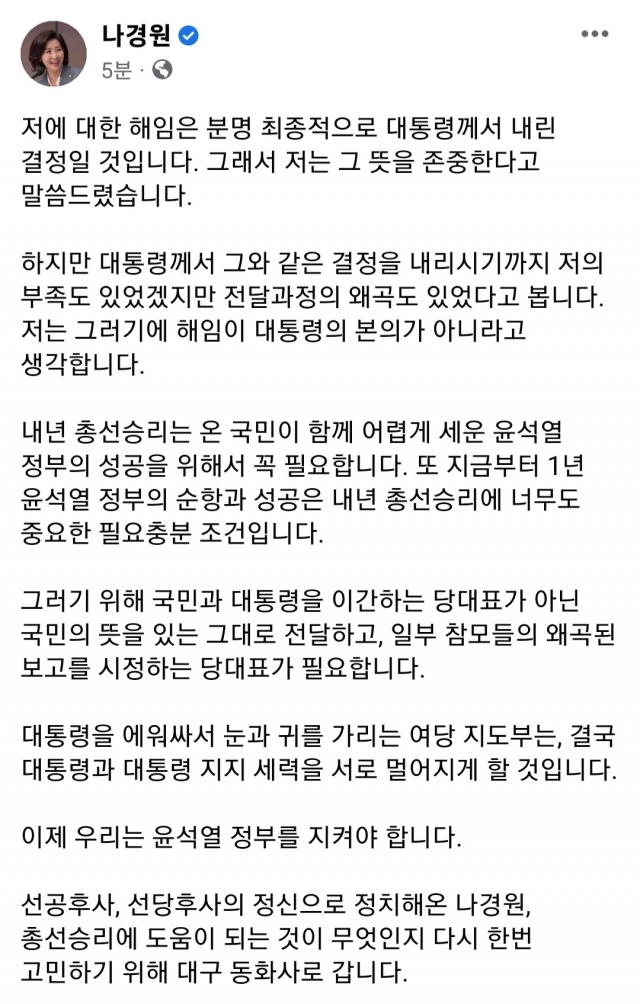 나경원
5분 ·

저에 대한 해임은 분명 최종적으로 대통령께서 내린 결정일 것입니다. 그래서 저는 그 뜻을 존중한다고 말씀드렸습니다.

하지만 대통령께서 그와 같은 결정을 내리시기까지 저의 부족도 있었겠지만 전달과정의 왜곡도 있었다고 봅니다. 저는 그러기에 해임이 대통령의 본의가 아니라고 생각합니다.

내년 총선승리는 온 국민이 함께 어렵게 세운 윤석열 정부의 성공을 위해서 꼭 필요합니다. 또 지금부터 1년 윤석열 정부의 순항과 성공은 내년 총선승리에 너무도 중요한 필요충분 조건입니다.

그러기 위해 국민과 대통령을 이간하는 당대표가 아닌 국민의 뜻을 있는 그대로 전달하고, 일부 참모들의 왜곡된 보고를 시정하는 당대표가 필요합니다.

대통령을 에워싸서 눈과 귀를 가리는 여당 지도부는, 결국 대통령과 대통령 지지 세력을 서로 멀어지게 할 것입니다.

이제 우리는 윤석열 정부를 지켜야 합니다.

선공후사, 선당후사의 정신으로 정치해온 나경원, 총선승리에 도움이 되는 것이 무엇인지 다시 한번 고민하기 위해 대구 동화사로 갑니다.